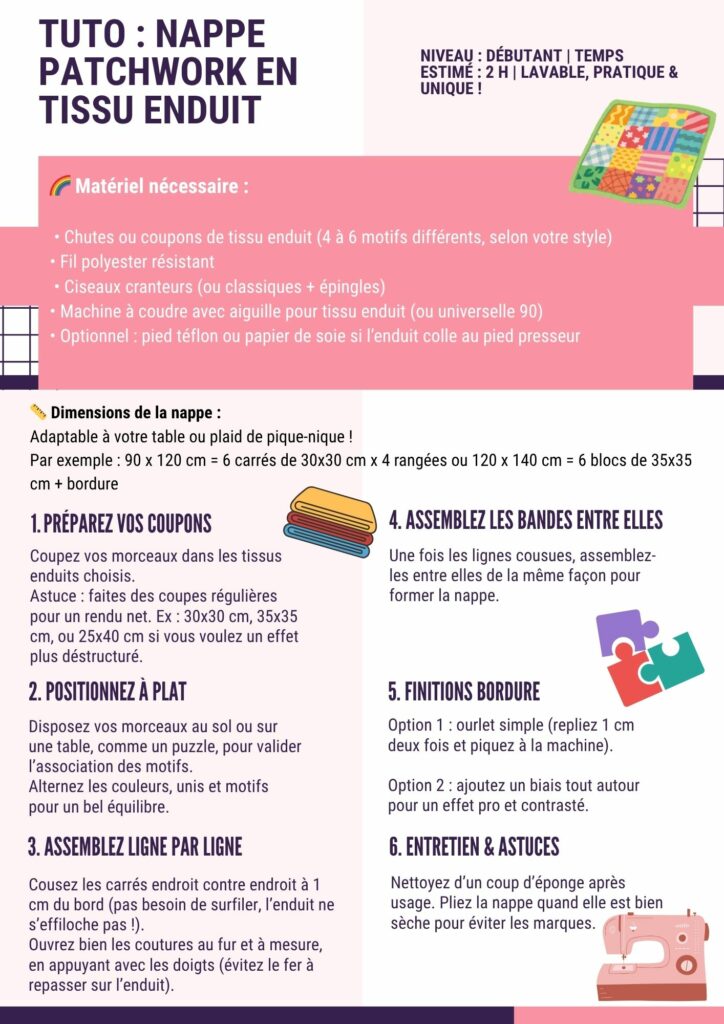 TUTO : NAPPE PATCHWORK EN TISSU ENDUIT

NIVEAU : DÉBUTANT | TEMPS ESTIMÉ : 2 H | LAVABLE, PRATIQUE & UNIQUE !

🌈 Matériel nécessaire :

• Chutes ou coupons de tissu enduit (4 à 6 motifs différents, selon votre style)
• Fil polyester résistant
• Ciseaux cranteurs (ou classiques + épingles)
• Machine à coudre avec aiguille pour tissu enduit (ou universelle 90)
• Optionnel : pied téflon ou papier de soie si l'enduit colle au pied presseur

📏 Dimensions de la nappe :
Adaptable à votre table ou plaid de pique-nique !
Par exemple : 90 x 120 cm = 6 carrés de 30x30 cm x 4 rangées ou 120 x 140 cm = 6 blocs de 35x35 cm + bordure

1. PRÉPAREZ VOS COUPONS

Coupez vos morceaux dans les tissus enduits choisis.
Astuce : faites des coupes régulières pour un rendu net. Ex : 30x30 cm, 35x35 cm, ou 25x40 cm si vous voulez un effet plus déstructuré.

2. POSITIONNEZ À PLAT

Disposez vos morceaux au sol ou sur une table, comme un puzzle, pour valider l'association des motifs.
Alternez les couleurs, unis et motifs pour un bel équilibre.

3. ASSEMBLEZ LIGNE PAR LIGNE

Cousez les carrés endroit contre endroit à 1 cm du bord (pas besoin de surfiler, l'enduit ne s'effiloche pas !).
Ouvrez bien les coutures au fur et à mesure, en appuyant avec les doigts (évitez le fer à repasser sur l'enduit).

4. ASSEMBLEZ LES BANDES ENTRE ELLES

Une fois les lignes cousues, assemblez-les entre elles de la même façon pour former la nappe.

5. FINITIONS BORDURE

Option 1 : ourlet simple (repliez 1 cm deux fois et piquez à la machine).

Option 2 : ajoutez un biais tout autour pour un effet pro et contrasté.

6. ENTRETIEN & ASTUCES

Nettoyez d'un coup d'éponge après usage. Pliez la nappe quand elle est bien sèche pour éviter les marques.